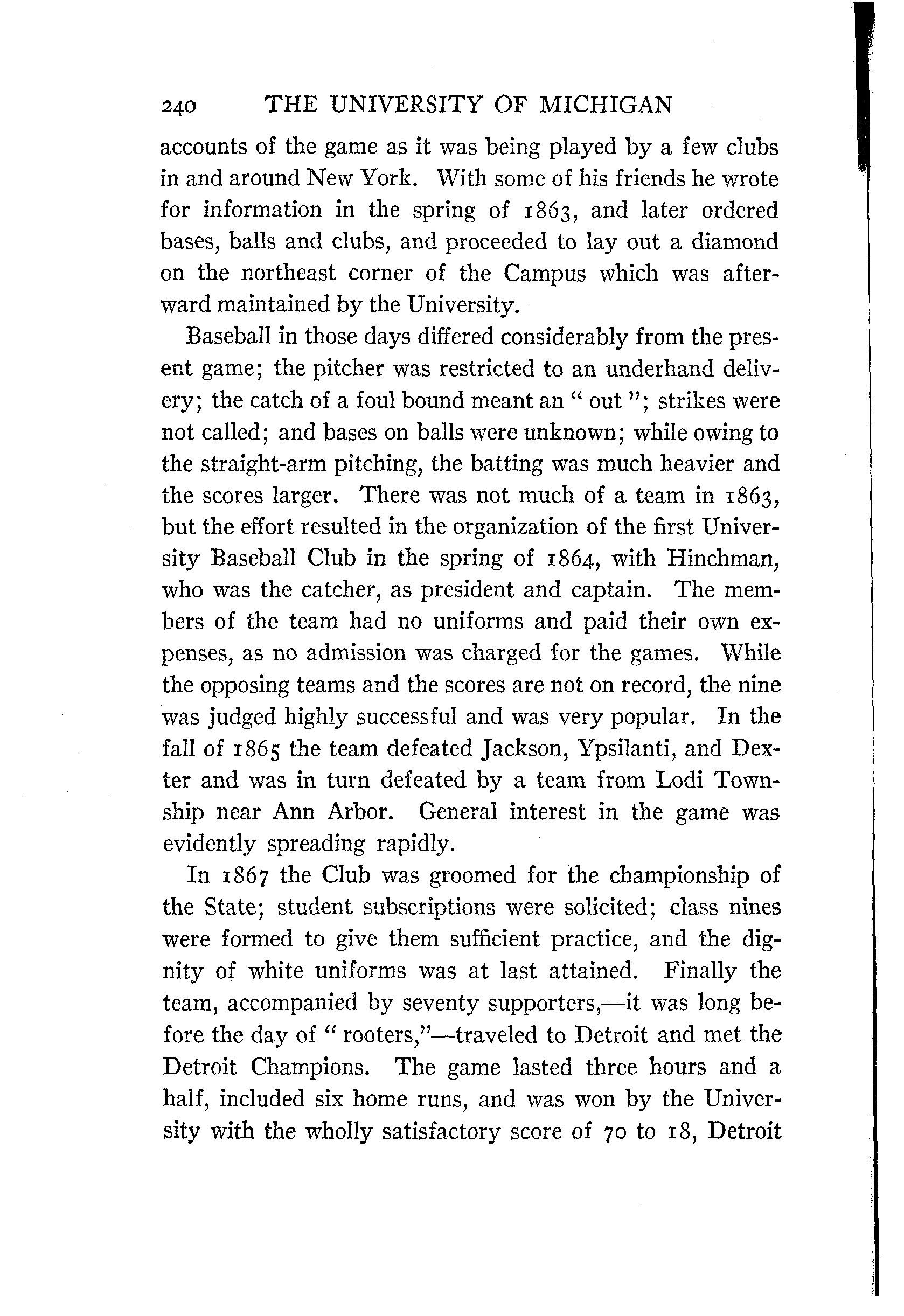 240 THE UNIVERSITY OF MICHIGAN

accounts of the game as it was being played by a few clubs in and around New York. With some of his friends he wrote for information in the spring of 1863, and later ordered bases, balls and clubs, and proceeded to lay out a diamond on the northeast corner of the Campus which was afterward maintained by the University.

Baseball in those days differed considerably from the present game; the pitcher was restricted to an underhand delivery; the catch of a foul bound meant an " out "; strikes were not called; and bases on balls were unknown; while owing to the straight-arm pitching, the batting was much heavier and the scores larger. There was not much of a team in 1863, but the effort resulted in the organization of the first University Baseball Club in the spring of 1864, with Hinchman, who was the catcher, as president and captain. The members of the team had no uniforms and paid their own expenses, as no admission was charged for the games. While the opposing teams and the scores are not on record, the nine was judged highly successful and was very popular. In the fall of 1865 the team defeated Jackson, Ypsilanti, and Dexter and was in turn defeated by a team from Lodi Township near Ann Arbor. General interest in the game was evidently spreading rapidly.

In 1867 the Club was groomed for the championship of the State; student subscriptions were solicited; class nines were formed to give them sufficient practice, and the dignity of white uniforms was at last attained. Finally the team, accompanied by seventy supporters,—it was long before the day of " rooters,"—traveled to Detroit and met the Detroit Champions. The game lasted three hours and a half, included six home runs, and was won by the University with the wholly satisfactory score of 70 to 18, Detroit